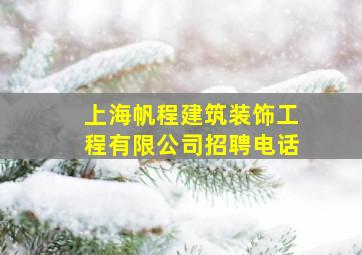 上海帆程建筑装饰工程有限公司招聘电话